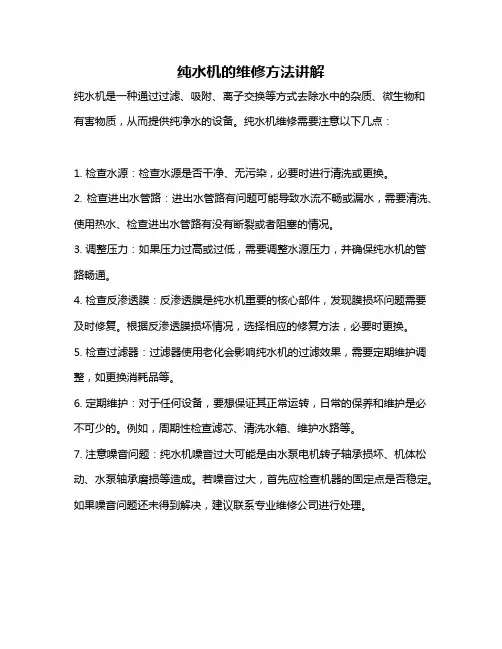 纯水机的维修方法讲解

纯水机是一种通过过滤、吸附、离子交换等方式去除水中的杂质、微生物和有害物质，从而提供纯净水的设备。纯水机维修需要注意以下几点：

1. 检查水源：检查水源是否干净、无污染，必要时进行清洗或更换。

2. 检查进出水管路：进出水管路有问题可能导致水流不畅或漏水，需要清洗、使用热水、检查进出水管路有没有断裂或者阻塞的情况。

3. 调整压力：如果压力过高或过低，需要调整水源压力，并确保纯水机的管路畅通。

4. 检查反渗透膜：反渗透膜是纯水机重要的核心部件，发现膜损坏问题需要及时修复。根据反渗透膜损坏情况，选择相应的修复方法，必要时更换。

5. 检查过滤器：过滤器使用老化会影响纯水机的过滤效果，需要定期维护调整，如更换消耗品等。

6. 定期维护：对于任何设备，要想保证其正常运转，日常的保养和维护是必不可少的。例如，周期性检查滤芯、清洗水箱、维护水路等。

7. 注意噪音问题：纯水机噪音过大可能是由水泵电机转子轴承损坏、机体松动、水泵轴承磨损等造成。若噪音过大，首先应检查机器的固定点是否稳定。如果噪音问题还未得到解决，建议联系专业维修公司进行处理。